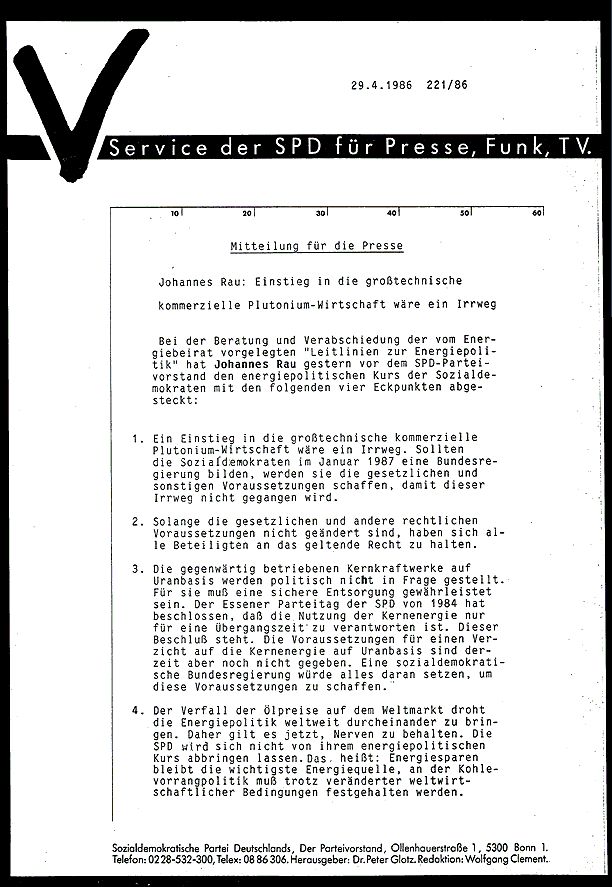 29.4.1986 221/86

Service der SPD für Presse, Funk, TV.

10 20 30 40 50 60

Mitteilung für die Presse

Johannes Rau: Einstieg in die großtechnische kommerzielle Plutonium-Wirtschaft wäre ein Irrweg

Bei der Beratung und Verabschiedung der vom Energiebeirat vorgelegten "Leitlinien zur Energiepolitik" hat Johannes Rau gestern vor dem SPD-Parteivorstand den energiepolitischen Kurs der Sozialdemokraten mit den folgenden vier Eckpunkten abgesteckt:

1. Ein Einstieg in die großtechnische kommerzielle Plutonium-Wirtschaft wäre ein Irrweg. Sollten die Sozialdemokraten im Januar 1987 eine Bundesregierung bilden, werden sie die gesetzlichen und sonstigen Voraussetzungen schaffen, damit dieser Irrweg nicht gegangen wird.

2. Solange die gesetzlichen und andere rechtlichen Voraussetzungen nicht geändert sind, haben sich alle Beteiligten an das geltende Recht zu halten.

3. Die gegenwärtig betriebenen Kernkraftwerke auf Uranbasis werden politisch nicht in Frage gestellt. Für sie muß eine sichere Entsorgung gewährleistet sein. Der Essener Parteitag der SPD von 1984 hat beschlossen, daß die Nutzung der Kernenergie nur für eine Übergangszeit zu verantworten ist. Dieser Beschluß steht. Die Voraussetzungen für einen Verzicht auf die Kernenergie auf Uranbasis sind derzeit aber noch nicht gegeben. Eine sozialdemokratische Bundesregierung würde alles daran setzen, um diese Voraussetzungen zu schaffen.

4. Der Verfall der Ölpreise auf dem Weltmarkt droht die Energiepolitik weltweit durcheinander zu bringen. Daher gilt es jetzt, Nerven zu behalten. Die SPD wird sich nicht von ihrem energiepolitischen Kurs abbringen lassen. Das heißt: Energiesparen bleibt die wichtigste Energiequelle, an der Kohlevorrangpolitik muß trotz veränderter weltwirtschaftlicher Bedingungen festgehalten werden.

Sozialdemokratische Partei Deutschlands, Der Parteivorstand, Ollenhauerstraße 1, 5300 Bonn 1.
Telefon: 0228-532-300, Telex: 08 86 306. Herausgeber: Dr. Peter Glotz. Redaktion: Wolfgang Clement.